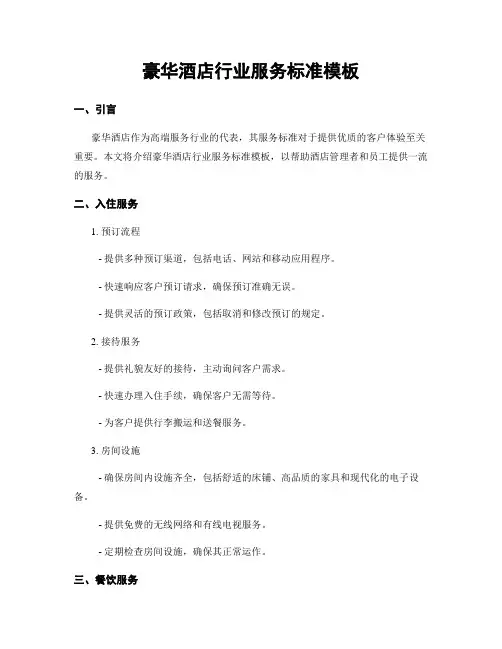 豪华酒店行业服务标准模板

一、引言

豪华酒店作为高端服务行业的代表，其服务标准对于提供优质的客户体验至关重要。本文将介绍豪华酒店行业服务标准模板，以帮助酒店管理者和员工提供一流的服务。

二、入住服务

1. 预订流程

- 提供多种预订渠道，包括电话、网站和移动应用程序。

- 快速响应客户预订请求，确保预订准确无误。

- 提供灵活的预订政策，包括取消和修改预订的规定。

2. 接待服务

- 提供礼貌友好的接待，主动询问客户需求。

- 快速办理入住手续，确保客户无需等待。

- 为客户提供行李搬运和送餐服务。

3. 房间设施

- 确保房间内设施齐全，包括舒适的床铺、高品质的家具和现代化的电子设备。

- 提供免费的无线网络和有线电视服务。

- 定期检查房间设施，确保其正常运作。

三、餐饮服务